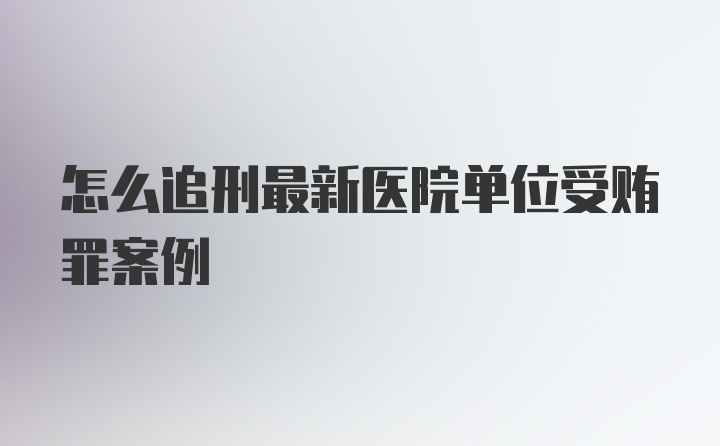 怎么追刑最新医院单位受贿罪案例